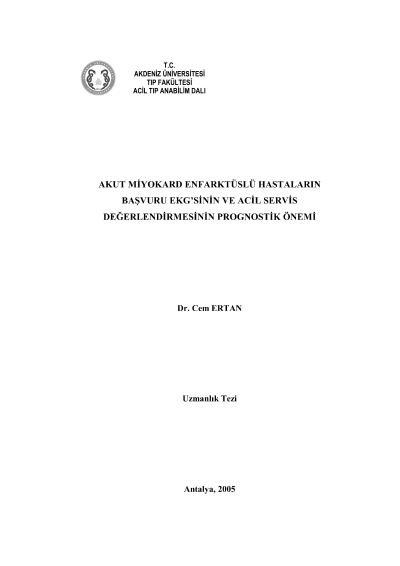 T.C.
AKDENİZ ÜNİVERSİTESİ
TIP FAKÜLTESİ
ACİL TIP ANABİLİM DALI

AKUT MİYOKARD ENFARKTÜSLÜ HASTALARIN BAŞVURU EKG'SİNİN VE ACİL SERVİS DEĞERLENDİRMESİNİN PROGNOSTİK ÖNEMİ

Dr. Cem ERTAN

Uzmanlık Tezi

Antalya, 2005